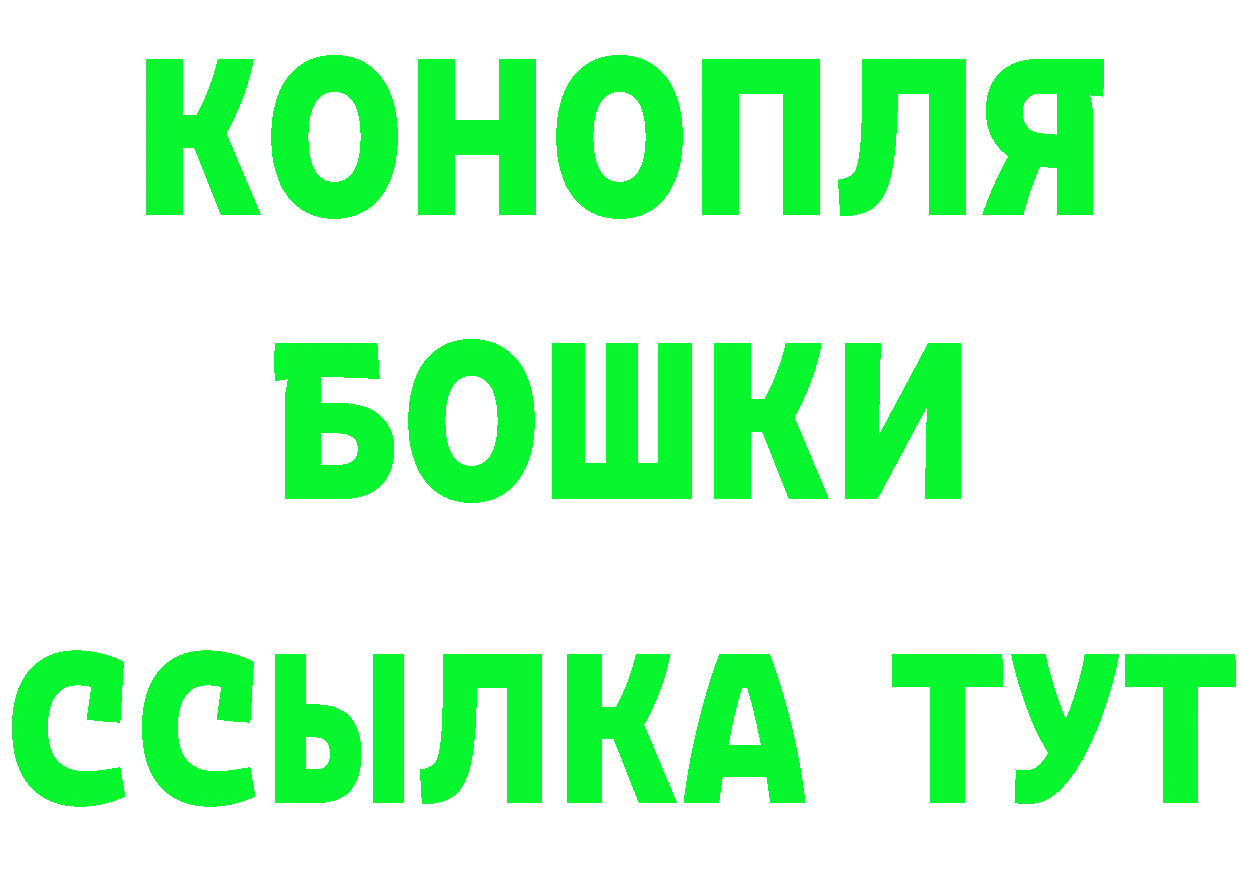 КОНОПЛЯ
БОШКИ
ССЫЛКА ТУТ